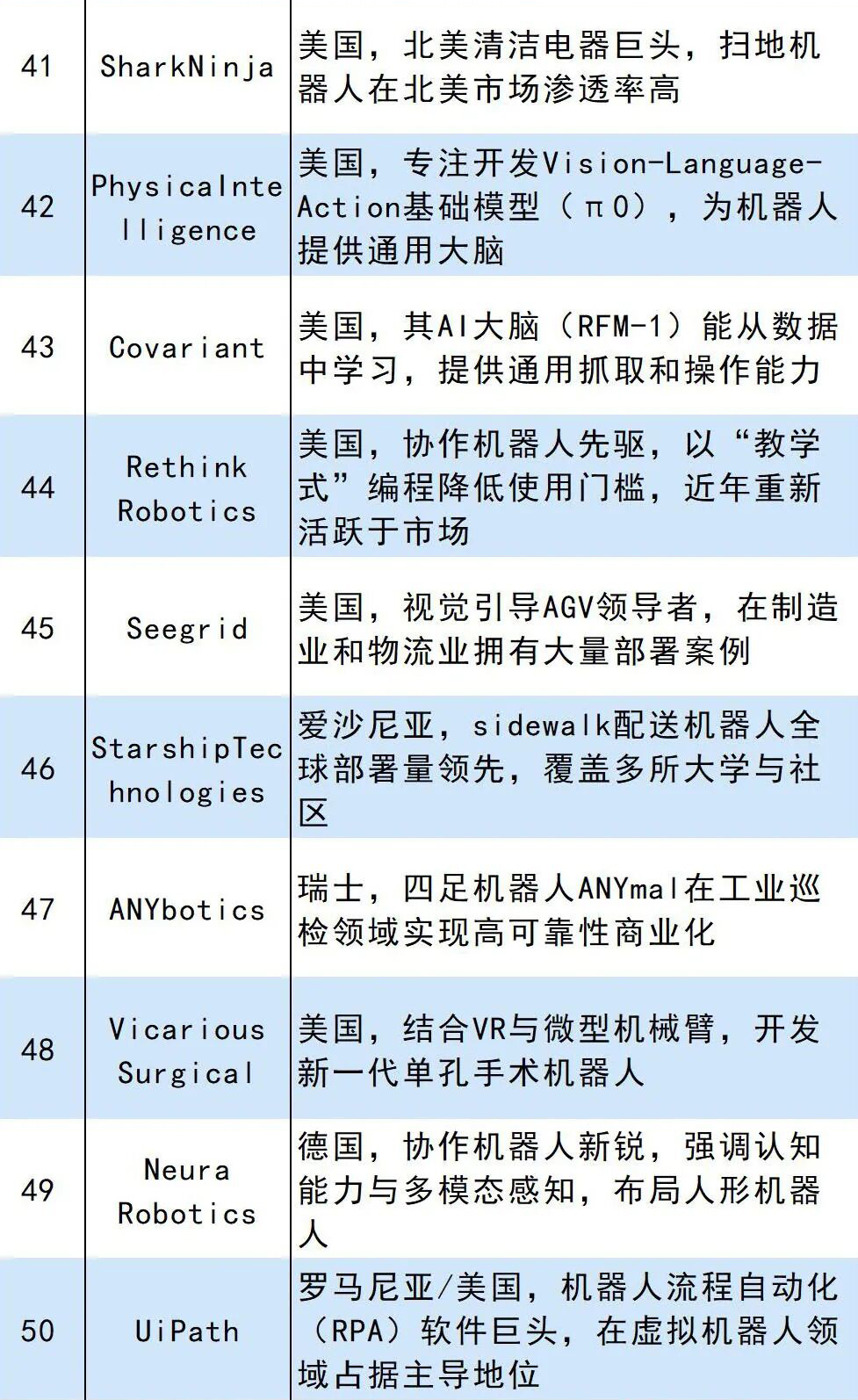 | 41 | SharkNinja | 美国，北美清洁电器巨头，扫地机器人在北美市场渗透率高 |
|---|---|---|
| 42 | PhysicalIntelligence | 美国，专注开发Vision-Language-Action基础模型（π0），为机器人提供通用大脑 |
| 43 | Covariant | 美国，其AI大脑（RFM-1）能从数据中学习，提供通用抓取和操作能力 |
| 44 | Rethink Robotics | 美国，协作机器人先驱，以“教学式”编程降低使用门槛，近年重新活跃于市场 |
| 45 | Seegrid | 美国，视觉引导AGV领导者，在制造业和物流业拥有大量部署案例 |
| 46 | StarshipTechnologies | 爱沙尼亚，sidewalk配送机器人全球部署量领先，覆盖多所大学与社区 |
| 47 | ANYbotics | 瑞士，四足机器人ANYmal在工业巡检领域实现高可靠性商业化 |
| 48 | Vicarious Surgical | 美国，结合VR与微型机械臂，开发新一代单孔手术机器人 |
| 49 | Neura Robotics | 德国，协作机器人新锐，强调认知能力与多模态感知，布局人形机器人 |
| 50 | UiPath | 罗马尼亚/美国，机器人流程自动化（RPA）软件巨头，在虚拟机器人领域占据主导地位 |